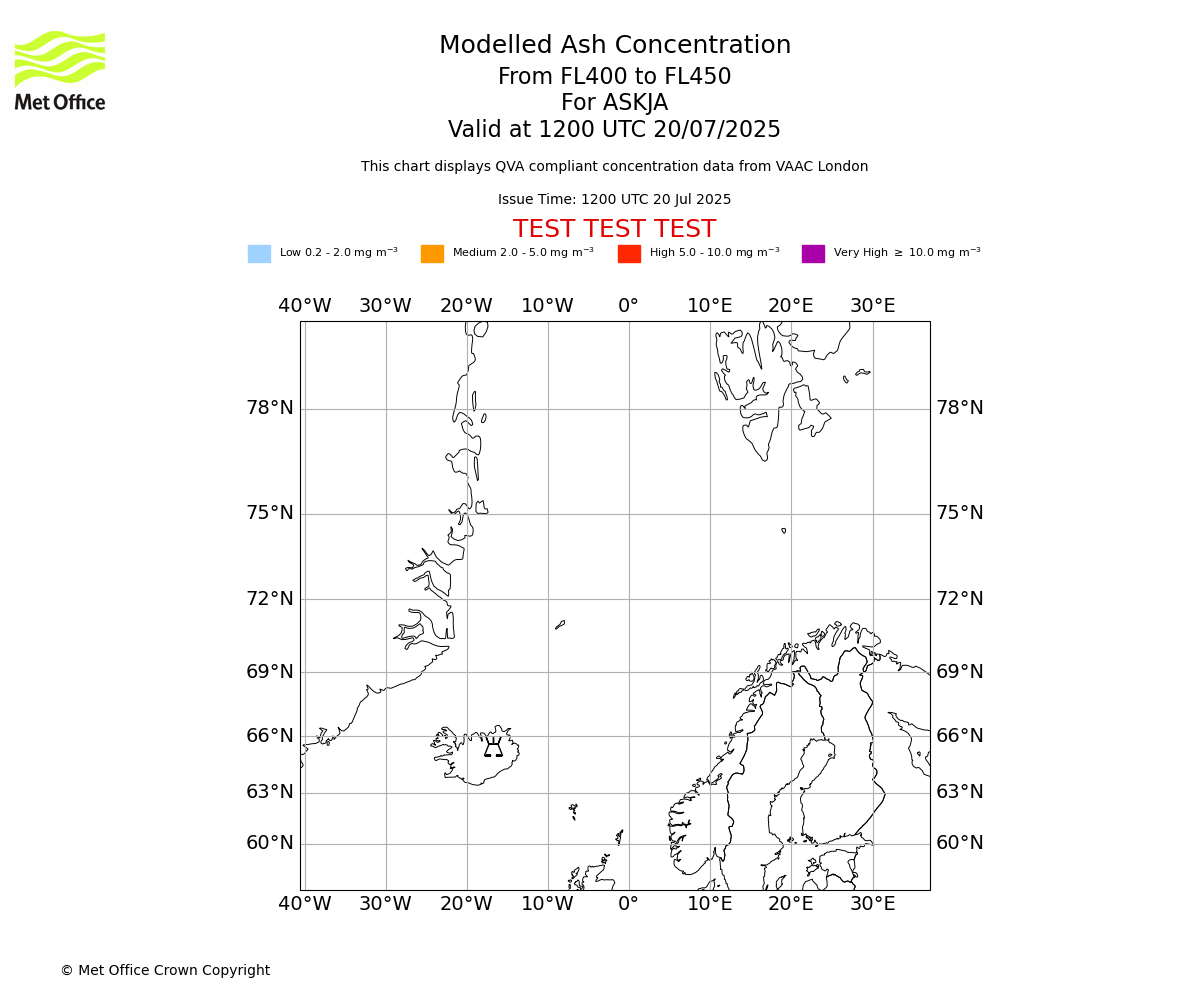 Met Office

Modelled Ash Concentration
From FL400 to FL450
For ASKJA
Valid at 1200 UTC 20/07/2025

This chart displays QVA compliant concentration data from VAAC London

Issue Time: 1200 UTC 20 Jul 2025

TEST TEST TEST

Low 0.2 - 2.0 mg m$^{-3}$ Medium 2.0 - 5.0 mg m$^{-3}$ High 5.0 - 10.0 mg m$^{-3}$ Very High $\geq$ 10.0 mg m$^{-3}$

40°W 30°W 20°W 10°W 0° 10°E 20°E 30°E

78°N 78°N
75°N 75°N
72°N 72°N
69°N 69°N
66°N 66°N
63°N 63°N
60°N 60°N

40°W 30°W 20°W 10°W 0° 10°E 20°E 30°E

© Met Office Crown Copyright